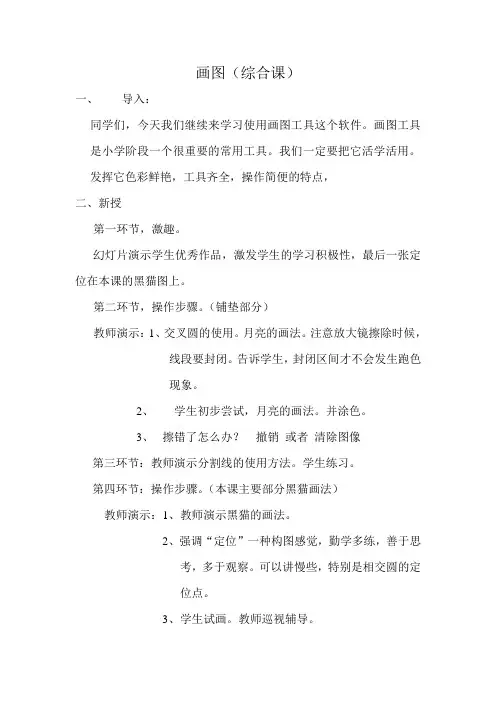 画图（综合课）

一、　导入：

同学们，今天我们继续来学习使用画图工具这个软件。画图工具是小学阶段一个很重要的常用工具。我们一定要把它活学活用。发挥它色彩鲜艳，工具齐全，操作简便的特点，

二、新授

第一环节，激趣。

幻灯片演示学生优秀作品，激发学生的学习积极性，最后一张定位在本课的黑猫图上。

第二环节，操作步骤。（铺垫部分）

教师演示：1、交叉圆的使用。月亮的画法。注意放大镜擦除时候，线段要封闭。告诉学生，封闭区间才不会发生跑色现象。

2、　学生初步尝试，月亮的画法。并涂色。

3、　擦错了怎么办？　撤销 或者 清除图像

第三环节：教师演示分割线的使用方法。学生练习。

第四环节：操作步骤。（本课主要部分黑猫画法）

教师演示：1、教师演示黑猫的画法。

2、强调“定位”一种构图感觉，勤学多练，善于思考，多于观察。可以讲慢些，特别是相交圆的定位点。

3、学生试画。教师巡视辅导。